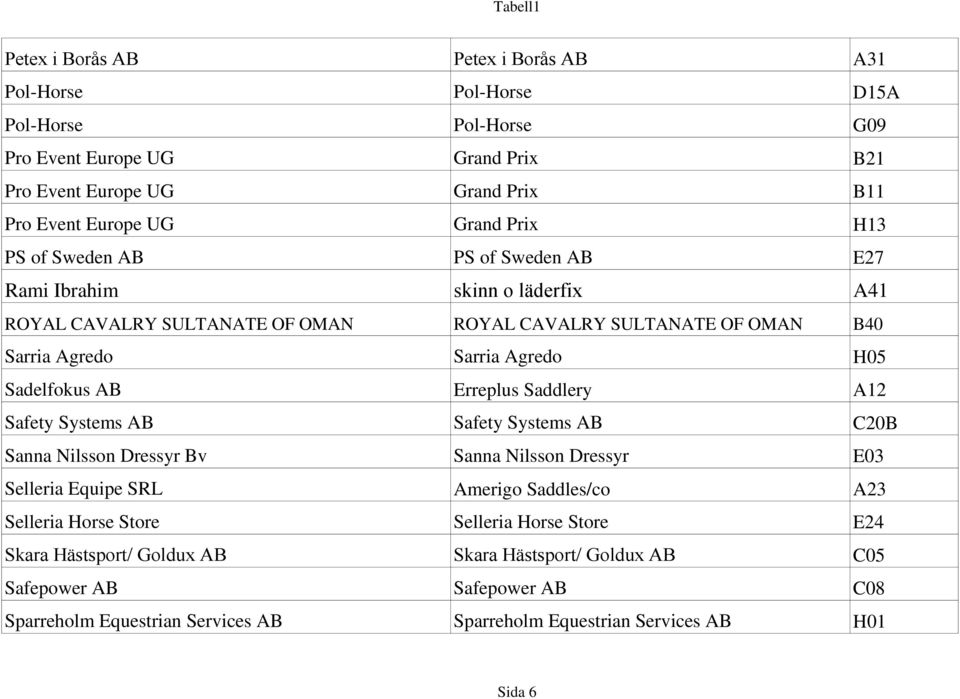 Tabell1

| | | |
|---|---|---|
| Petex i Borås AB | Petex i Borås AB | A31 |
| Pol-Horse | Pol-Horse | D15A |
| Pol-Horse | Pol-Horse | G09 |
| Pro Event Europe UG | Grand Prix | B21 |
| Pro Event Europe UG | Grand Prix | B11 |
| Pro Event Europe UG | Grand Prix | H13 |
| PS of Sweden AB | PS of Sweden AB | E27 |
| Rami Ibrahim | skinn o läderfix | A41 |
| ROYAL CAVALRY SULTANATE OF OMAN | ROYAL CAVALRY SULTANATE OF OMAN | B40 |
| Sarria Agredo | Sarria Agredo | H05 |
| Sadelfokus AB | Erreplus Saddlery | A12 |
| Safety Systems AB | Safety Systems AB | C20B |
| Sanna Nilsson Dressyr Bv | Sanna Nilsson Dressyr | E03 |
| Selleria Equipe SRL | Amerigo Saddles/co | A23 |
| Selleria Horse Store | Selleria Horse Store | E24 |
| Skara Hästsport/ Goldux AB | Skara Hästsport/ Goldux AB | C05 |
| Safepower AB | Safepower AB | C08 |
| Sparreholm Equestrian Services AB | Sparreholm Equestrian Services AB | H01 |

Sida 6